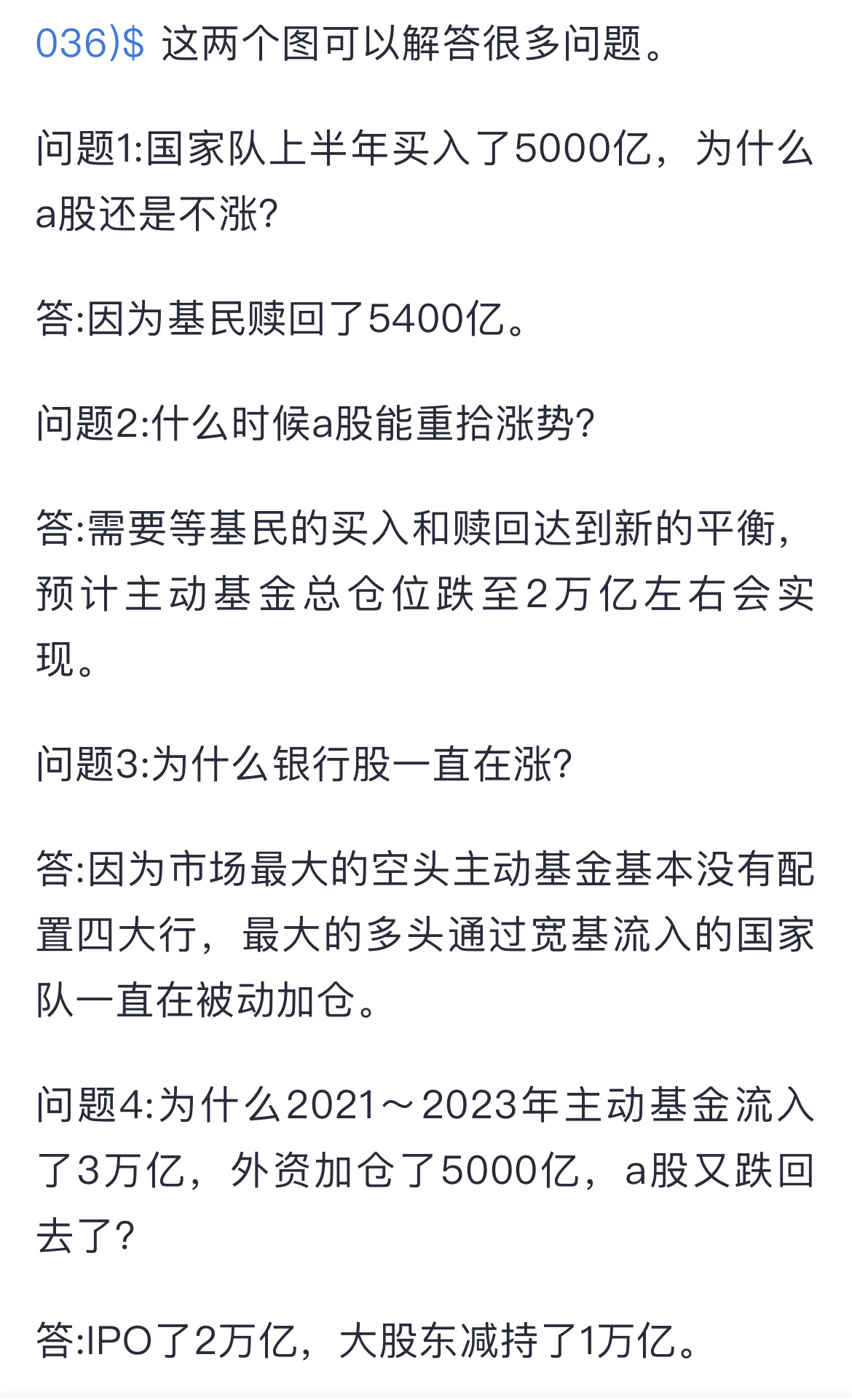 036)$ 这两个图可以解答很多问题。

问题1:国家队上半年买入了5000亿，为什么a股还是不涨?

答:因为基民赎回了5400亿。

问题2:什么时候a股能重拾涨势?

答:需要等基民的买入和赎回达到新的平衡，预计主动基金总仓位跌至2万亿左右会实现。

问题3:为什么银行股一直在涨?

答:因为市场最大的空头主动基金基本没有配置四大行，最大的多头通过宽基流入的国家队一直在被动加仓。

问题4:为什么2021～2023年主动基金流入了3万亿，外资加仓了5000亿，a股又跌回去了?

答:IPO了2万亿，大股东减持了1万亿。